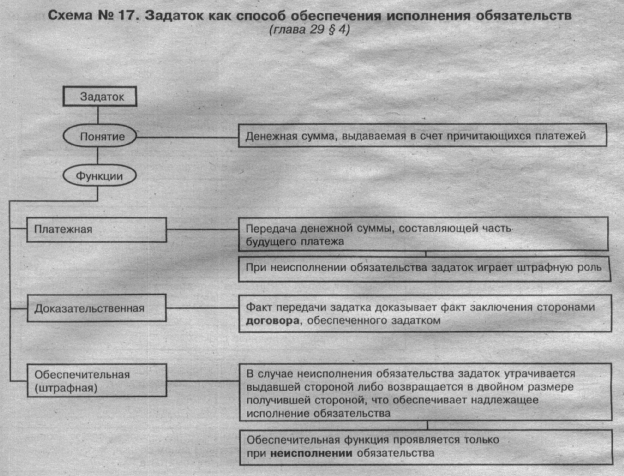 Схема № 17. Задаток как способ обеспечения исполнения обязательств
(глава 29 § 4)

Задаток

Понятие

Денежная сумма, выдаваемая в счет причитающихся платежей

Функции

Платежная

Передача денежной суммы, составляющей часть будущего платежа

При неисполнении обязательства задаток играет штрафную роль

Доказательственная

Факт передачи задатка доказывает факт заключения сторонами договора, обеспеченного задатком

Обеспечительная (штрафная)

В случае неисполнения обязательства задаток утрачивается выдавшей стороной либо возвращается в двойном размере получившей стороной, что обеспечивает надлежащее исполнение обязательства

Обеспечительная функция проявляется только при неисполнении обязательства